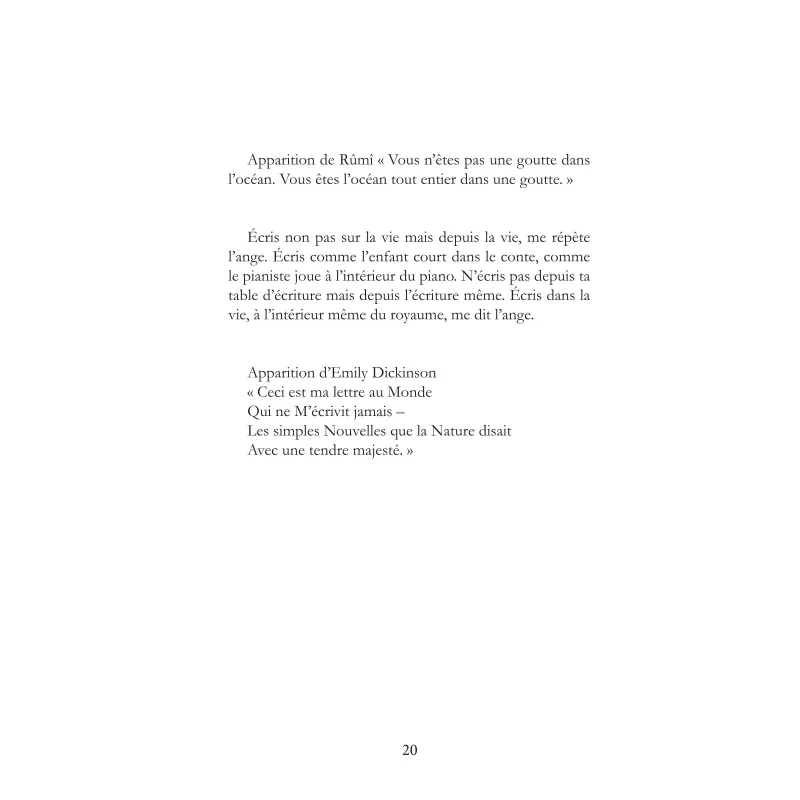 Apparition de Rûmî « Vous n'êtes pas une goutte dans l'océan. Vous êtes l'océan tout entier dans une goutte. »

Écris non pas sur la vie mais depuis la vie, me répète l'ange. Écris comme l'enfant court dans le conte, comme le pianiste joue à l'intérieur du piano. N'écris pas depuis ta table d'écriture mais depuis l'écriture même. Écris dans la vie, à l'intérieur même du royaume, me dit l'ange.

Apparition d'Emily Dickinson
« Ceci est ma lettre au Monde
Qui ne M'écrivit jamais –
Les simples Nouvelles que la Nature disait
Avec une tendre majesté. »

20